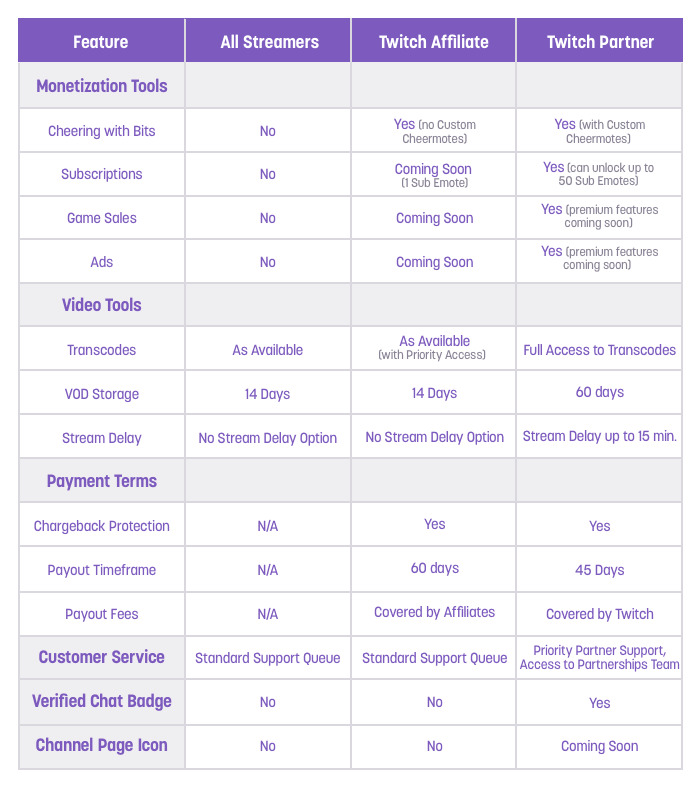 | Feature | All Streamers | Twitch Affiliate | Twitch Partner |
|---|---|---|---|
| Monetization Tools | | | |
| Cheering with Bits | No | Yes (no Custom Cheermotes) | Yes (with Custom Cheermotes) |
| Subscriptions | No | Coming Soon (1 Sub Emote) | Yes (can unlock up to 50 Sub Emotes) |
| Game Sales | No | Coming Soon | Yes (premium features coming soon) |
| Ads | No | Coming Soon | Yes (premium features coming soon) |
| Video Tools | | | |
| Transcodes | As Available | As Available (with Priority Access) | Full Access to Transcodes |
| VOD Storage | 14 Days | 14 Days | 60 days |
| Stream Delay | No Stream Delay Option | No Stream Delay Option | Stream Delay up to 15 min. |
| Payment Terms | | | |
| Chargeback Protection | N/A | Yes | Yes |
| Payout Timeframe | N/A | 60 days | 45 Days |
| Payout Fees | N/A | Covered by Affiliates | Covered by Twitch |
| Customer Service | Standard Support Queue | Standard Support Queue | Priority Partner Support, Access to Partnerships Team |
| Verified Chat Badge | No | No | Yes |
| Channel Page Icon | No | No | Coming Soon |